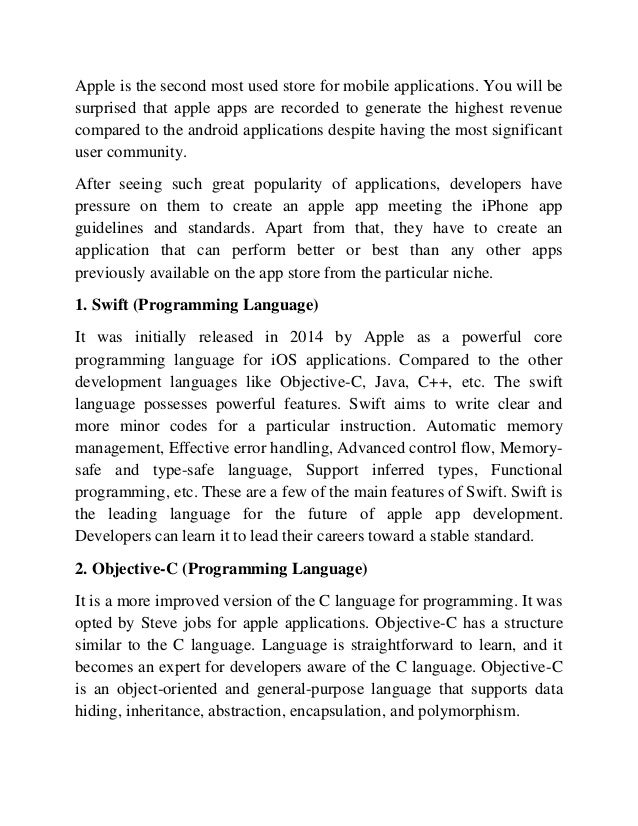 Apple is the second most used store for mobile applications. You will be surprised that apple apps are recorded to generate the highest revenue compared to the android applications despite having the most significant user community.

After seeing such great popularity of applications, developers have pressure on them to create an apple app meeting the iPhone app guidelines and standards. Apart from that, they have to create an application that can perform better or best than any other apps previously available on the app store from the particular niche.

1. Swift (Programming Language)

It was initially released in 2014 by Apple as a powerful core programming language for iOS applications. Compared to the other development languages like Objective-C, Java, C++, etc. The swift language possesses powerful features. Swift aims to write clear and more minor codes for a particular instruction. Automatic memory management, Effective error handling, Advanced control flow, Memory-safe and type-safe language, Support inferred types, Functional programming, etc. These are a few of the main features of Swift. Swift is the leading language for the future of apple app development. Developers can learn it to lead their careers toward a stable standard.

2. Objective-C (Programming Language)

It is a more improved version of the C language for programming. It was opted by Steve jobs for apple applications. Objective-C has a structure similar to the C language. Language is straightforward to learn, and it becomes an expert for developers aware of the C language. Objective-C is an object-oriented and general-purpose language that supports data hiding, inheritance, abstraction, encapsulation, and polymorphism.